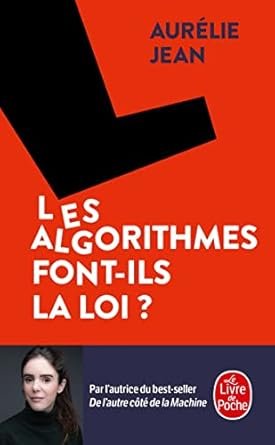 AURÉLIE
JEAN

LES ALGORITHMES FONT-ILS LA LOI ?

Par l'autrice du best-seller
De l'autre côté de la Machine

Le Livre de Poche